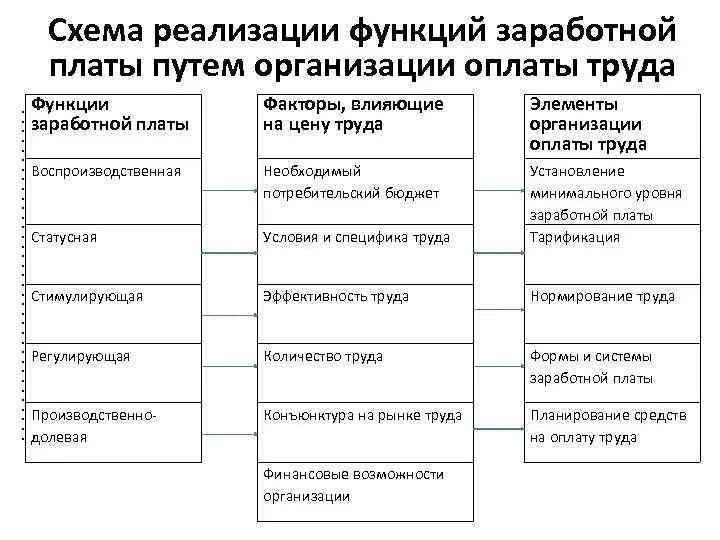 Схема реализации функций заработной платы путем организации оплаты труда

Функции заработной платы

Воспроизводственная

Статусная

Стимулирующая

Регулирующая

Производственно-долевая

Факторы, влияющие на цену труда

Необходимый потребительский бюджет

Условия и специфика труда

Эффективность труда

Количество труда

Конъюнктура на рынке труда

Финансовые возможности организации

Элементы организации оплаты труда

Установление минимального уровня заработной платы

Тарификация

Нормирование труда

Формы и системы заработной платы

Планирование средств на оплату труда